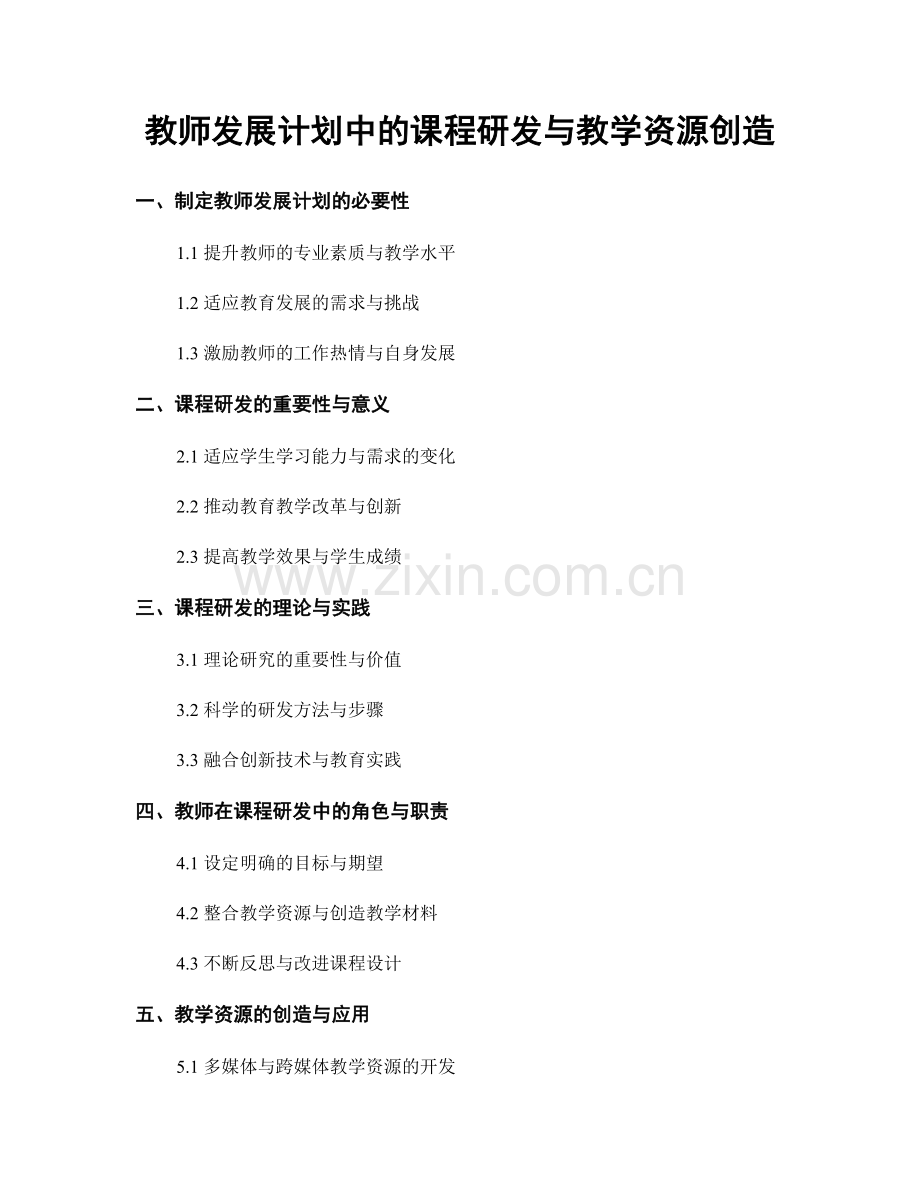 教师发展计划中的课程研发与教学资源创造

一、制定教师发展计划的必要性

1.1 提升教师的专业素质与教学水平

1.2 适应教育发展的需求与挑战

1.3 激励教师的工作热情与自身发展

二、课程研发的重要性与意义

2.1 适应学生学习能力与需求的变化

2.2 推动教育教学改革与创新

2.3 提高教学效果与学生成绩

www.zixin.com.cn

三、课程研发的理论与实践

3.1 理论研究的重要性与价值

3.2 科学的研发方法与步骤

3.3 融合创新技术与教育实践

四、教师在课程研发中的角色与职责

4.1 设定明确的目标与期望

4.2 整合教学资源与创造教学材料

4.3 不断反思与改进课程设计

五、教学资源的创造与应用

5.1 多媒体与跨媒体教学资源的开发